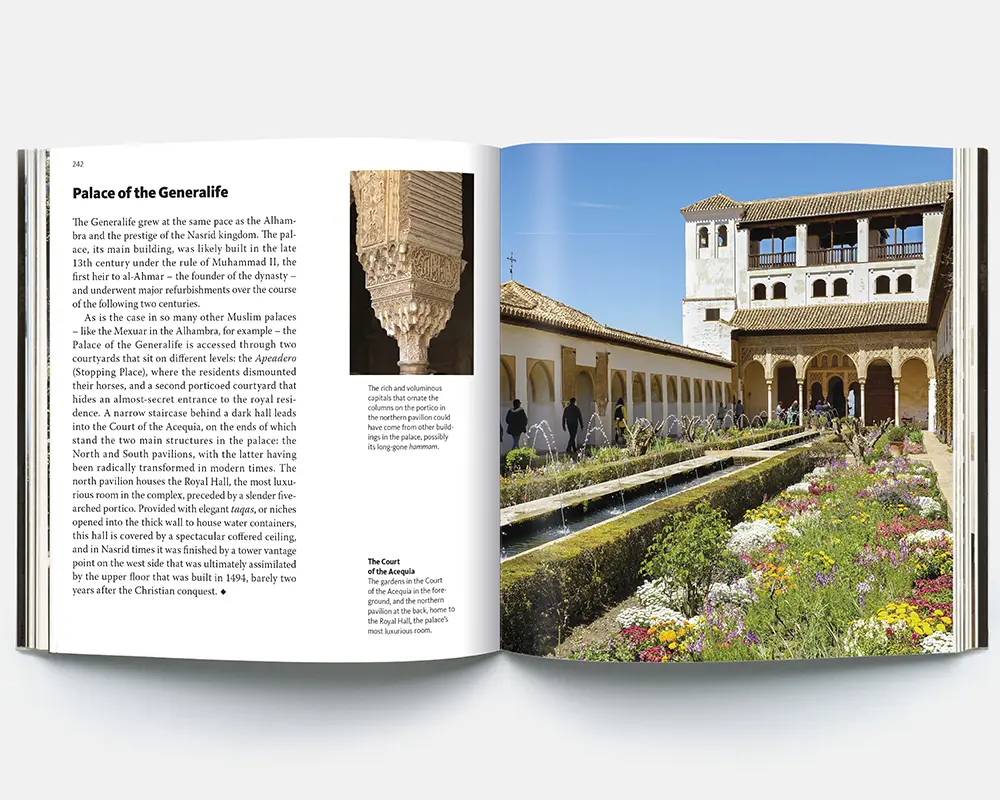 242

Palace of the Generalife

The Generalife grew at the same pace as the Alhambra and the prestige of the Nasrid kingdom. The palace, its main building, was likely built in the late 13th century under the rule of Muhammad II, the first heir to al-Ahmar – the founder of the dynasty – and underwent major refurbishments over the course of the following two centuries.

As is the case in so many other Muslim palaces – like the Mexuar in the Alhambra, for example – the Palace of the Generalife is accessed through two courtyards that sit on different levels: the Apeadero (Stopping Place), where the residents dismounted their horses, and a second porticoed courtyard that hides an almost-secret entrance to the royal residence. A narrow staircase behind a dark hall leads into the Court of the Acequia, on the ends of which stand the two main structures in the palace: the North and South pavilions, with the latter having been radically transformed in modern times. The north pavilion houses the Royal Hall, the most luxurious room in the complex, preceded by a slender five-arched portico. Provided with elegant taqas, or niches opened into the thick wall to house water containers, this hall is covered by a spectacular coffered ceiling, and in Nasrid times it was finished by a tower vantage point on the west side that was ultimately assimilated by the upper floor that was built in 1494, barely two years after the Christian conquest. ◆

The rich and voluminous capitals that ornate the columns on the portico in the northern pavilion could have come from other buildings in the palace, possibly its long-gone hammam.

The Court of the Acequia
The gardens in the Court of the Acequia in the foreground, and the northern pavilion at the back, home to the Royal Hall, the palace's most luxurious room.